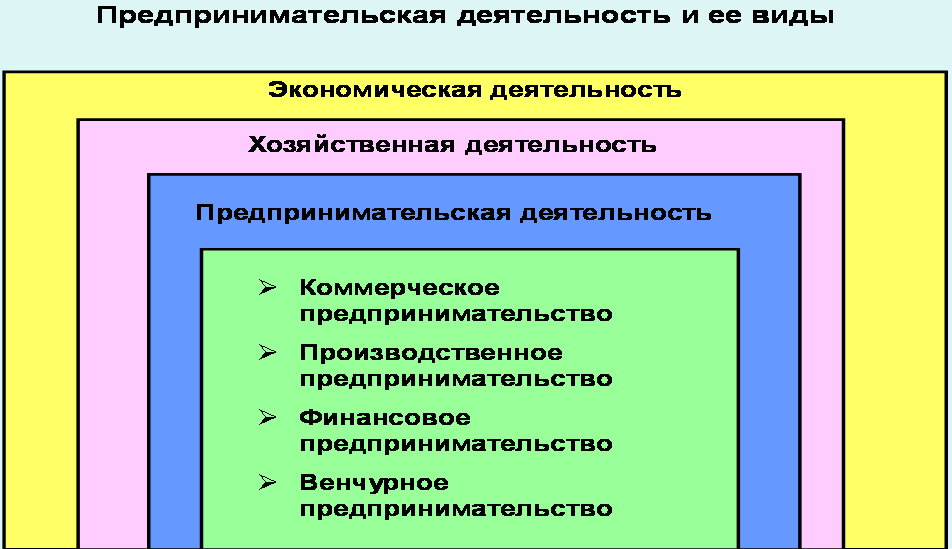 Предпринимательская деятельность и ее виды

Экономическая деятельность

Хозяйственная деятельность

Предпринимательская деятельность

➢ Коммерческое предпринимательство

➢ Производственное предпринимательство

➢ Финансовое предпринимательство

➢ Венчурное предпринимательство